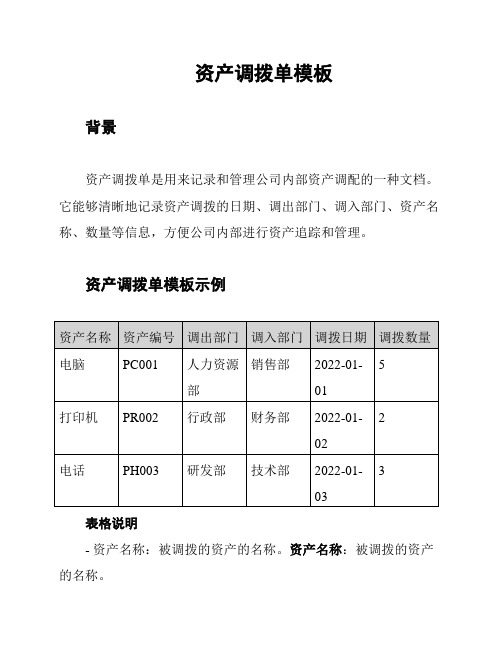 资产调拨单模板

背景

资产调拨单是用来记录和管理公司内部资产调配的一种文档。它能够清晰地记录资产调拨的日期、调出部门、调入部门、资产名称、数量等信息，方便公司内部进行资产追踪和管理。

资产调拨单模板示例

| 资产名称 | 资产编号 | 调出部门 | 调入部门 | 调拨日期 | 调拨数量 |
|---|---|---|---|---|---|
| 电脑 | PC001 | 人力资源部 | 销售部 | 2022-01-01 | 5 |
| 打印机 | PR002 | 行政部 | 财务部 | 2022-01-02 | 2 |
| 电话 | PH003 | 研发部 | 技术部 | 2022-01-03 | 3 |

表格说明

- 资产名称：被调拨的资产的名称。资产名称：被调拨的资产的名称。